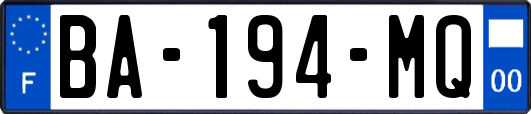 F

BA-194-MQ

00